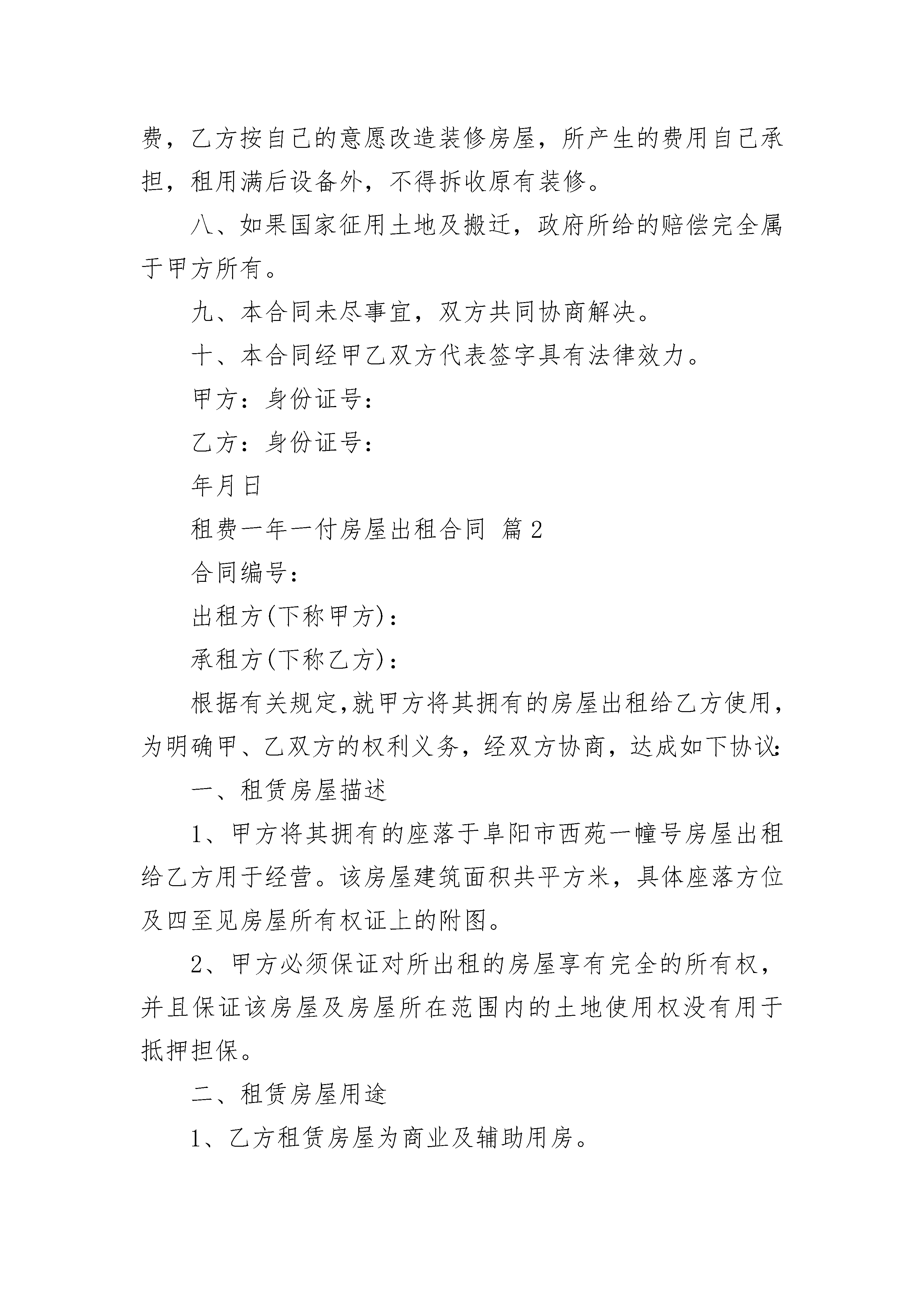 费，乙方按自己的意愿改造装修房屋，所产生的费用自己承担，租用满后设备外，不得拆收原有装修。

八、如果国家征用土地及搬迁，政府所给的赔偿完全属于甲方所有。

九、本合同未尽事宜，双方共同协商解决。

十、本合同经甲乙双方代表签字具有法律效力。

甲方：身份证号：

乙方：身份证号：

年月日

租费一年一付房屋出租合同 篇2

合同编号：

出租方(下称甲方)：

承租方(下称乙方)：

根据有关规定,就甲方将其拥有的房屋出租给乙方使用，为明确甲、乙双方的权利义务，经双方协商，达成如下协议：

一、租赁房屋描述

1、甲方将其拥有的座落于阜阳市西苑一幢号房屋出租给乙方用于经营。该房屋建筑面积共平方米，具体座落方位及四至见房屋所有权证上的附图。

2、甲方必须保证对所出租的房屋享有完全的所有权，并且保证该房屋及房屋所在范围内的土地使用权没有用于抵押担保。

二、租赁房屋用途

1、乙方租赁房屋为商业及辅助用房。